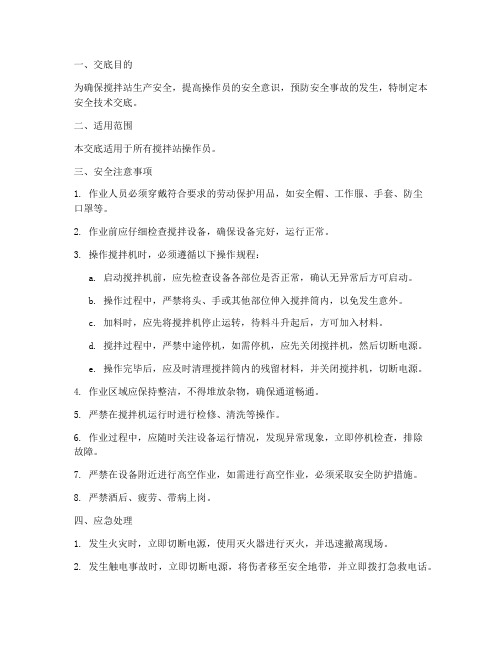 一、交底目的

为确保搅拌站生产安全，提高操作员的安全意识，预防安全事故的发生，特制定本安全技术交底。

二、适用范围

本交底适用于所有搅拌站操作员。

三、安全注意事项

1. 作业人员必须穿戴符合要求的劳动保护用品，如安全帽、工作服、手套、防尘口罩等。

2. 作业前应仔细检查搅拌设备，确保设备完好，运行正常。

3. 操作搅拌机时，必须遵循以下操作规程：

a. 启动搅拌机前，应先检查设备各部位是否正常，确认无异常后方可启动。

b. 操作过程中，严禁将头、手或其他部位伸入搅拌筒内，以免发生意外。

c. 加料时，应先将搅拌机停止运转，待料斗升起后，方可加入材料。

d. 搅拌过程中，严禁中途停机，如需停机，应先关闭搅拌机，然后切断电源。

e. 操作完毕后，应及时清理搅拌筒内的残留材料，并关闭搅拌机，切断电源。

4. 作业区域应保持整洁，不得堆放杂物，确保通道畅通。

5. 严禁在搅拌机运行时进行检修、清洗等操作。

6. 作业过程中，应随时关注设备运行情况，发现异常现象，立即停机检查，排除故障。

7. 严禁在设备附近进行高空作业，如需进行高空作业，必须采取安全防护措施。

8. 严禁酒后、疲劳、带病上岗。

四、应急处理

1. 发生火灾时，立即切断电源，使用灭火器进行灭火，并迅速撤离现场。

2. 发生触电事故时，立即切断电源，将伤者移至安全地带，并立即拨打急救电话。